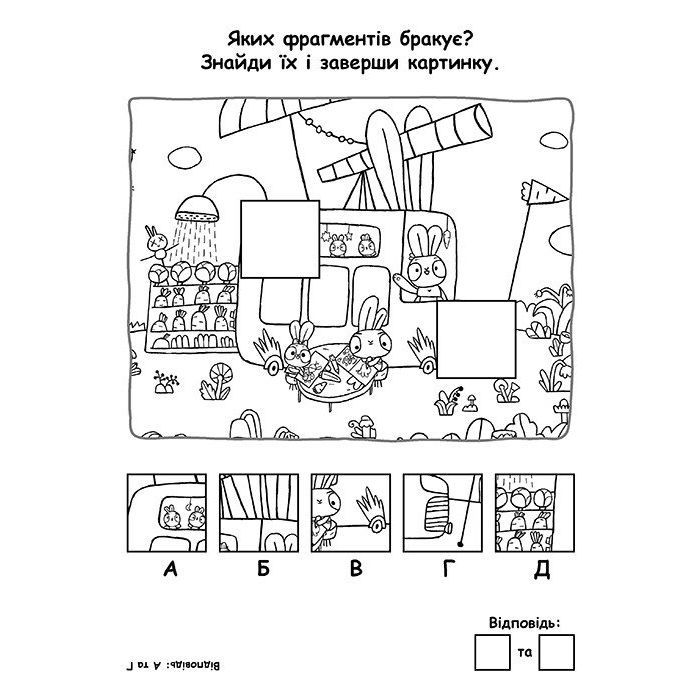 Яких фрагментів бракує?
Знайди їх і заверши картинку.

А Б В Г Д

Відповідь:
та

Відповідь: А та Г